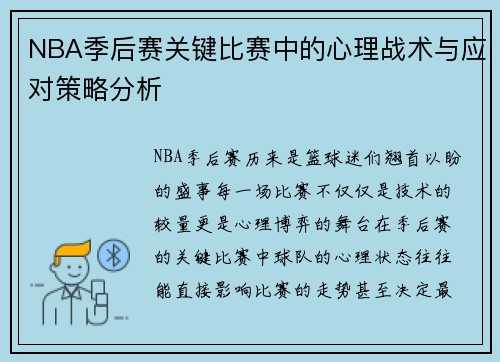 NBA季后赛关键比赛中的心理战术与应对策略分析

NBA季后赛历来是篮球迷们翘首以盼的盛事每一场比赛不仅仅是技术的较量更是心理博弈的舞台在季后赛的关键比赛中球队的心理状态往往能直接影响比赛的走势甚至决定最